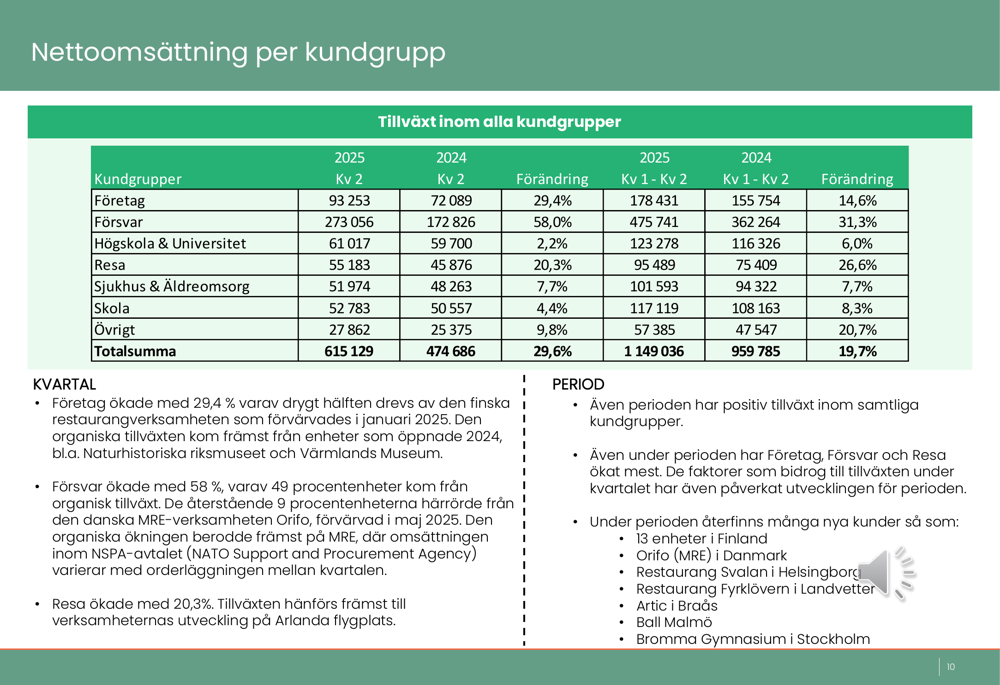 Nettoomsättning per kundgrupp

Tillväxt inom alla kundgrupper

| Kundgrupper | 2025 Kv 2 | 2024 Kv 2 | Förändring | 2025 Kv 1 - Kv 2 | 2024 Kv 1 - Kv 2 | Förändring |
|---|---|---|---|---|---|---|
| Företag | 93 253 | 72 089 | 29,4% | 178 431 | 155 754 | 14,6% |
| Försvar | 273 056 | 172 826 | 58,0% | 475 741 | 362 264 | 31,3% |
| Högskola & Universitet | 61 017 | 59 700 | 2,2% | 123 278 | 116 326 | 6,0% |
| Resa | 55 183 | 45 876 | 20,3% | 95 489 | 75 409 | 26,6% |
| Sjukhus & Äldreomsorg | 51 974 | 48 263 | 7,7% | 101 593 | 94 322 | 7,7% |
| Skola | 52 783 | 50 557 | 4,4% | 117 119 | 108 163 | 8,3% |
| Övrigt | 27 862 | 25 375 | 9,8% | 57 385 | 47 547 | 20,7% |
| Totalsumma | 615 129 | 474 686 | 29,6% | 1 149 036 | 959 785 | 19,7% |

KVARTAL
• Företag ökade med 29,4 % varav drygt hälften drevs av den finska restaurangverksamheten som förvärvades i januari 2025. Den organiska tillväxten kom främst från enheter som öppnade 2024, bl.a. Naturhistoriska riksmuseet och Värmlands Museum.

• Försvar ökade med 58 %, varav 49 procentenheter kom från organisk tillväxt. De återstående 9 procentenheterna härrörde från den danska MRE-verksamheten Orifo, förvärvad i maj 2025. Den organiska ökningen berodde främst på MRE, där omsättningen inom NSPA-avtalet (NATO Support and Procurement Agency) varierar med orderläggningen mellan kvartalen.

• Resa ökade med 20,3%. Tillväxten hänförs främst till verksamheternas utveckling på Arlanda flygplats.

PERIOD
• Även perioden har positiv tillväxt inom samtliga kundgrupper.

• Även under perioden har Företag, Försvar och Resa ökat mest. De faktorer som bidrog till tillväxten under kvartalet har även påverkat utvecklingen för perioden.

• Under perioden återfinns många nya kunder så som:
• 13 enheter i Finland
• Orifo (MRE) i Danmark
• Restaurang Svalan i Helsingborg
• Restaurang Fyrklövern i Landvetter
• Artic i Braås
• Ball Malmö
• Bromma Gymnasium i Stockholm

10